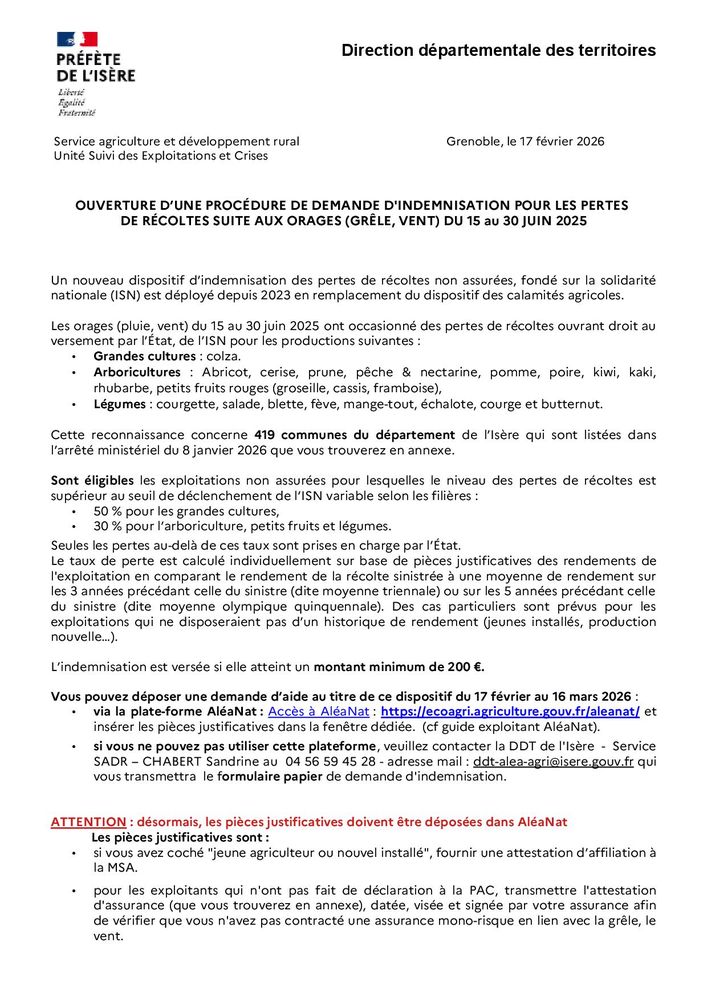 PRÉFÈTE DE L'ISÈRE
Liberté
Égalité
Fraternité

Direction départementale des territoires

Service agriculture et développement rural
Unité Suivi des Exploitations et Crises

Grenoble, le 17 février 2026

OUVERTURE D'UNE PROCÉDURE DE DEMANDE D'INDEMNISATION POUR LES PERTES DE RÉCOLTES SUITE AUX ORAGES (GRÊLE, VENT) DU 15 au 30 JUIN 2025

Un nouveau dispositif d'indemnisation des pertes de récoltes non assurées, fondé sur la solidarité nationale (ISN) est déployé depuis 2023 en remplacement du dispositif des calamités agricoles.

Les orages (pluie, vent) du 15 au 30 juin 2025 ont occasionné des pertes de récoltes ouvrant droit au versement par l'État, de l'ISN pour les productions suivantes :
• Grandes cultures : colza.
• Arboricultures : Abricot, cerise, prune, pêche & nectarine, pomme, poire, kiwi, kaki, rhubarbe, petits fruits rouges (groseille, cassis, framboise),
• Légumes : courgette, salade, blette, fève, mange-tout, échalote, courge et butternut.

Cette reconnaissance concerne 419 communes du département de l'Isère qui sont listées dans l'arrêté ministériel du 8 janvier 2026 que vous trouverez en annexe.

Sont éligibles les exploitations non assurées pour lesquelles le niveau des pertes de récoltes est supérieur au seuil de déclenchement de l'ISN variable selon les filières :
• 50 % pour les grandes cultures,
• 30 % pour l'arboriculture, petits fruits et légumes.
Seules les pertes au-delà de ces taux sont prises en charge par l'État.
Le taux de perte est calculé individuellement sur base de pièces justificatives des rendements de l'exploitation en comparant le rendement de la récolte sinistrée à une moyenne de rendement sur les 3 années précédant celle du sinistre (dite moyenne triennale) ou sur les 5 années précédant celle du sinistre (dite moyenne olympique quinquennale). Des cas particuliers sont prévus pour les exploitations qui ne disposeraient pas d'un historique de rendement (jeunes installés, production nouvelle...).

L'indemnisation est versée si elle atteint un montant minimum de 200 €.

Vous pouvez déposer une demande d'aide au titre de ce dispositif du 17 février au 16 mars 2026 :
• via la plate-forme AléaNat : Accès à AléaNat : https://ecoagri.agriculture.gouv.fr/aleanat/ et insérer les pièces justificatives dans la fenêtre dédiée. (cf guide exploitant AléaNat).
• si vous ne pouvez pas utiliser cette plateforme, veuillez contacter la DDT de l'Isère - Service SADR – CHABERT Sandrine au 04 56 59 45 28 - adresse mail : ddt-alea-agri@isere.gouv.fr qui vous transmettra le formulaire papier de demande d'indemnisation.

ATTENTION : désormais, les pièces justificatives doivent être déposées dans AléaNat
Les pièces justificatives sont :
• si vous avez coché "jeune agriculteur ou nouvel installé", fournir une attestation d'affiliation à la MSA.
• pour les exploitants qui n'ont pas fait de déclaration à la PAC, transmettre l'attestation d'assurance (que vous trouverez en annexe), datée, visée et signée par votre assurance afin de vérifier que vous n'avez pas contracté une assurance mono-risque en lien avec la grêle, le vent.